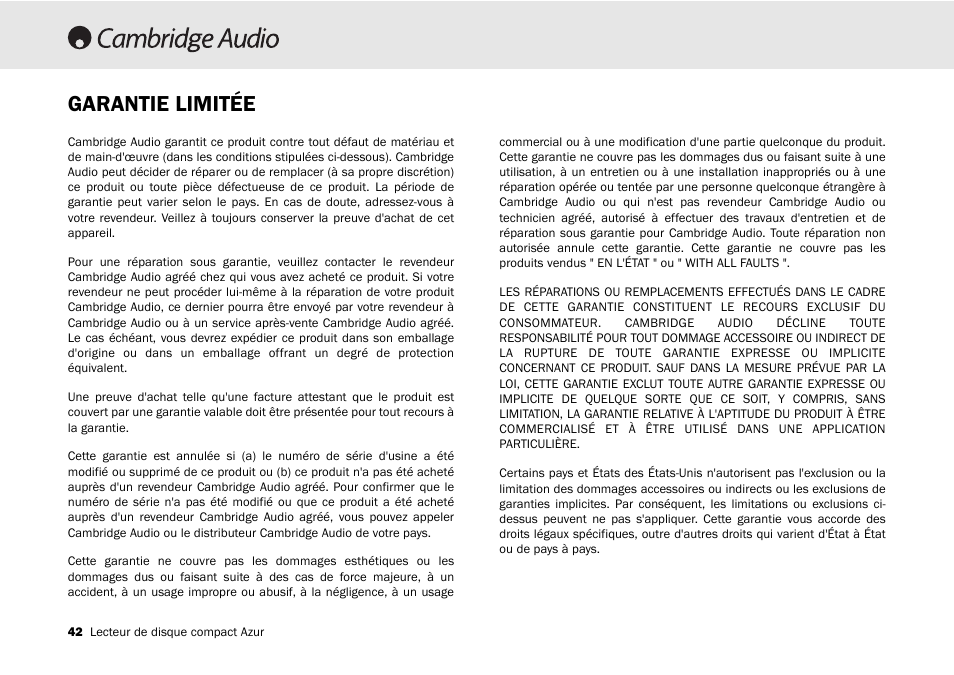 Cambridge Audio

GARANTIE LIMITÉE

Cambridge Audio garantit ce produit contre tout défaut de matériau et de main-d'œuvre (dans les conditions stipulées ci-dessous). Cambridge Audio peut décider de réparer ou de remplacer (à sa propre discrétion) ce produit ou toute pièce défectueuse de ce produit. La période de garantie peut varier selon le pays. En cas de doute, adressez-vous à votre revendeur. Veillez à toujours conserver la preuve d'achat de cet appareil.

Pour une réparation sous garantie, veuillez contacter le revendeur Cambridge Audio agréé chez qui vous avez acheté ce produit. Si votre revendeur ne peut procéder lui-même à la réparation de votre produit Cambridge Audio, ce dernier pourra être envoyé par votre revendeur à Cambridge Audio ou à un service après-vente Cambridge Audio agréé. Le cas échéant, vous devrez expédier ce produit dans son emballage d'origine ou dans un emballage offrant un degré de protection équivalent.

Une preuve d'achat telle qu'une facture attestant que le produit est couvert par une garantie valable doit être présentée pour tout recours à la garantie.

Cette garantie est annulée si (a) le numéro de série d'usine a été modifié ou supprimé de ce produit ou (b) ce produit n'a pas été acheté auprès d'un revendeur Cambridge Audio agréé. Pour confirmer que le numéro de série n'a pas été modifié ou que ce produit a été acheté auprès d'un revendeur Cambridge Audio agréé, vous pouvez appeler Cambridge Audio ou le distributeur Cambridge Audio de votre pays.

Cette garantie ne couvre pas les dommages esthétiques ou les dommages dus ou faisant suite à des cas de force majeure, à un accident, à un usage impropre ou abusif, à la négligence, à un usage commercial ou à une modification d'une partie quelconque du produit. Cette garantie ne couvre pas les dommages dus ou faisant suite à une utilisation, à un entretien ou à une installation inappropriés ou à une réparation opérée ou tentée par une personne quelconque étrangère à Cambridge Audio ou qui n'est pas revendeur Cambridge Audio ou technicien agréé, autorisé à effectuer des travaux d'entretien et de réparation sous garantie pour Cambridge Audio. Toute réparation non autorisée annule cette garantie. Cette garantie ne couvre pas les produits vendus " EN L'ÉTAT " ou " WITH ALL FAULTS ".

LES RÉPARATIONS OU REMPLACEMENTS EFFECTUÉS DANS LE CADRE DE CETTE GARANTIE CONSTITUENT LE RECOURS EXCLUSIF DU CONSOMMATEUR. CAMBRIDGE AUDIO DÉCLINE TOUTE RESPONSABILITÉ POUR TOUT DOMMAGE ACCESSOIRE OU INDIRECT DE LA RUPTURE DE TOUTE GARANTIE EXPRESSE OU IMPLICITE CONCERNANT CE PRODUIT. SAUF DANS LA MESURE PRÉVUE PAR LA LOI, CETTE GARANTIE EXCLUT TOUTE AUTRE GARANTIE EXPRESSE OU IMPLICITE DE QUELQUE SORTE QUE CE SOIT, Y COMPRIS, SANS LIMITATION, LA GARANTIE RELATIVE À L'APTITUDE DU PRODUIT À ÊTRE COMMERCIALISÉ ET À ÊTRE UTILISÉ DANS UNE APPLICATION PARTICULIÈRE.

Certains pays et États des États-Unis n'autorisent pas l'exclusion ou la limitation des dommages accessoires ou indirects ou les exclusions de garanties implicites. Par conséquent, les limitations ou exclusions ci-dessus peuvent ne pas s'appliquer. Cette garantie vous accorde des droits légaux spécifiques, outre d'autres droits qui varient d'État à État ou de pays à pays.

42 Lecteur de disque compact Azur